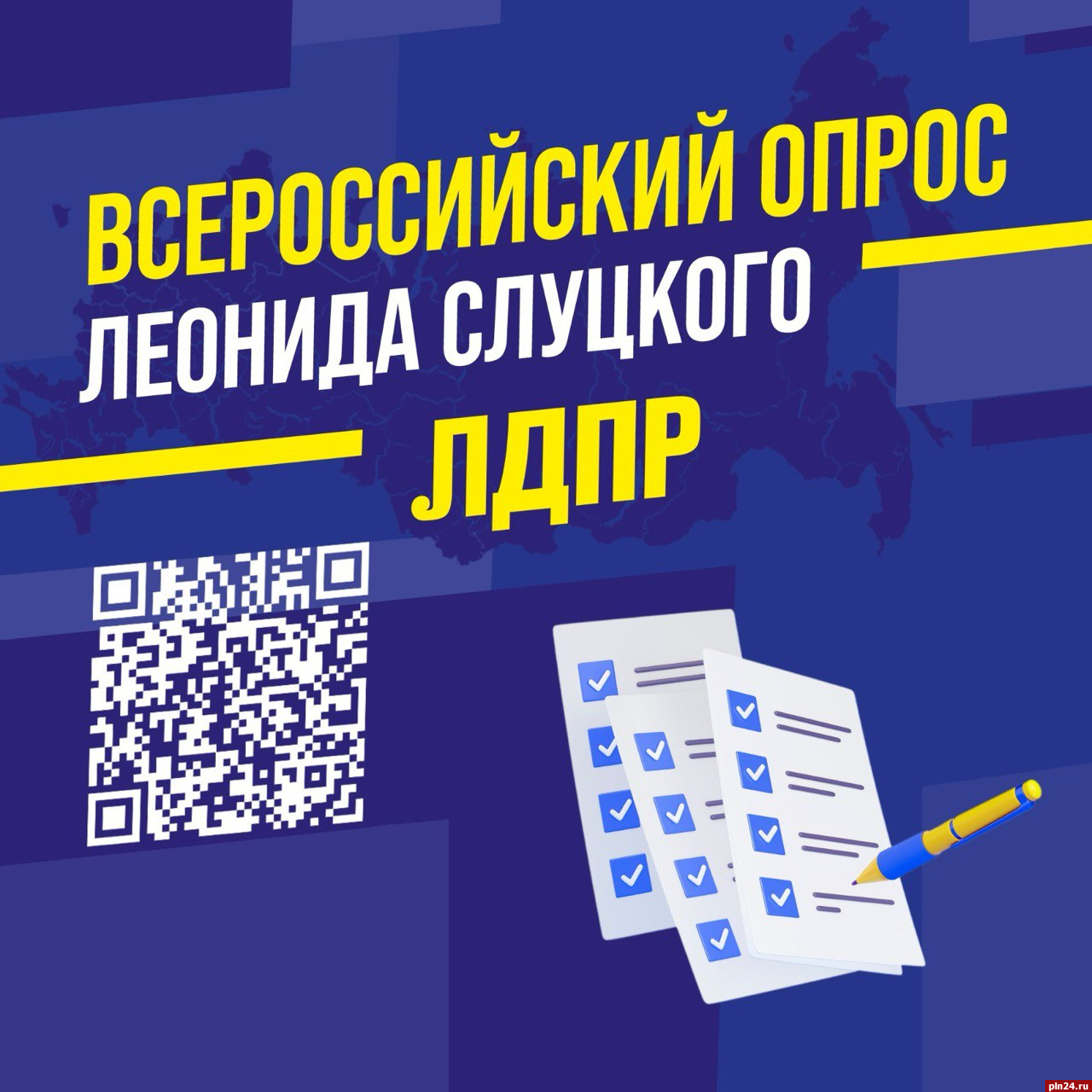 ВСЕРОССИЙСКИЙ ОПРОС
ЛЕОНИДА СЛУЦКОГО
ЛДПР

pln24.ru